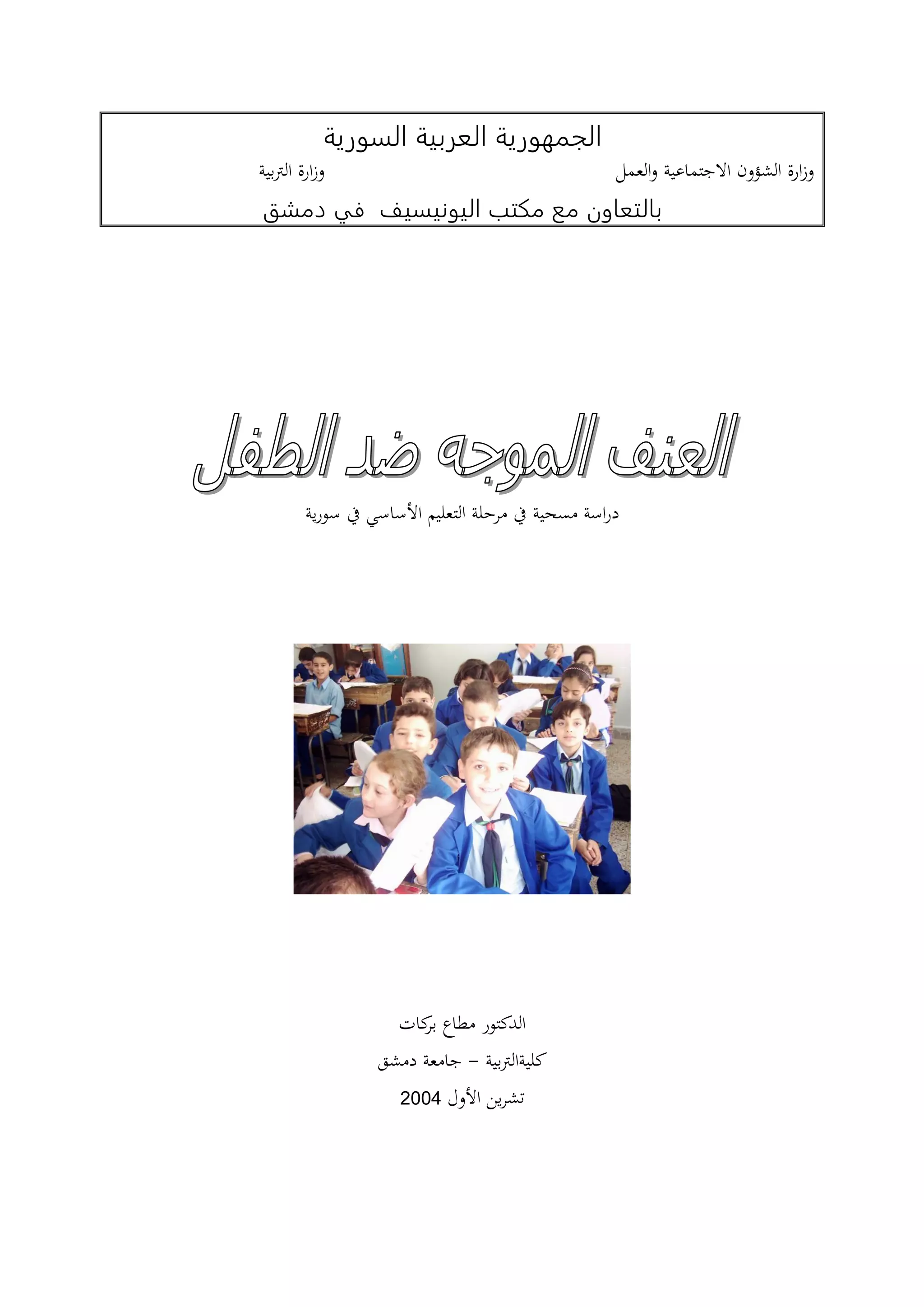 الجمهورية العربية السورية

وزارة الشؤون الاجتماعية والعمل وزارة التربية

بالتعاون مع مكتب اليونيسيف في دمشق

العنف الموجه ضد الطفل

دراسة مسحية في مرحلة التعليم الأساسي في سورية

الدكتور مطاع بركات

كليةالتربية – جامعة دمشق

تشرين الأول 2004